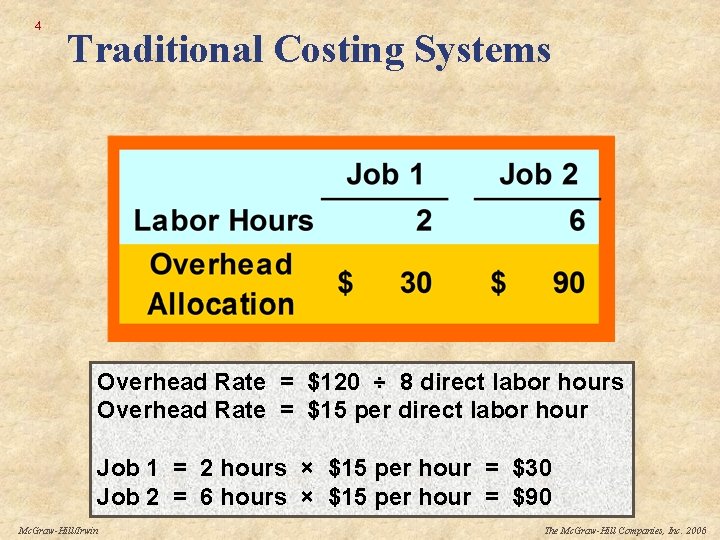 4

Traditional Costing Systems

| | Job 1 | Job 2 |
|---|---|---|
| Labor Hours | 2 | 6 |
| Overhead Allocation | \$ 30 | \$ 90 |

Overhead Rate = \$120 ÷ 8 direct labor hours
Overhead Rate = \$15 per direct labor hour

Job 1 = 2 hours × \$15 per hour = \$30
Job 2 = 6 hours × \$15 per hour = \$90

McGraw-Hill/Irwin

The McGraw-Hill Companies, Inc. 2006